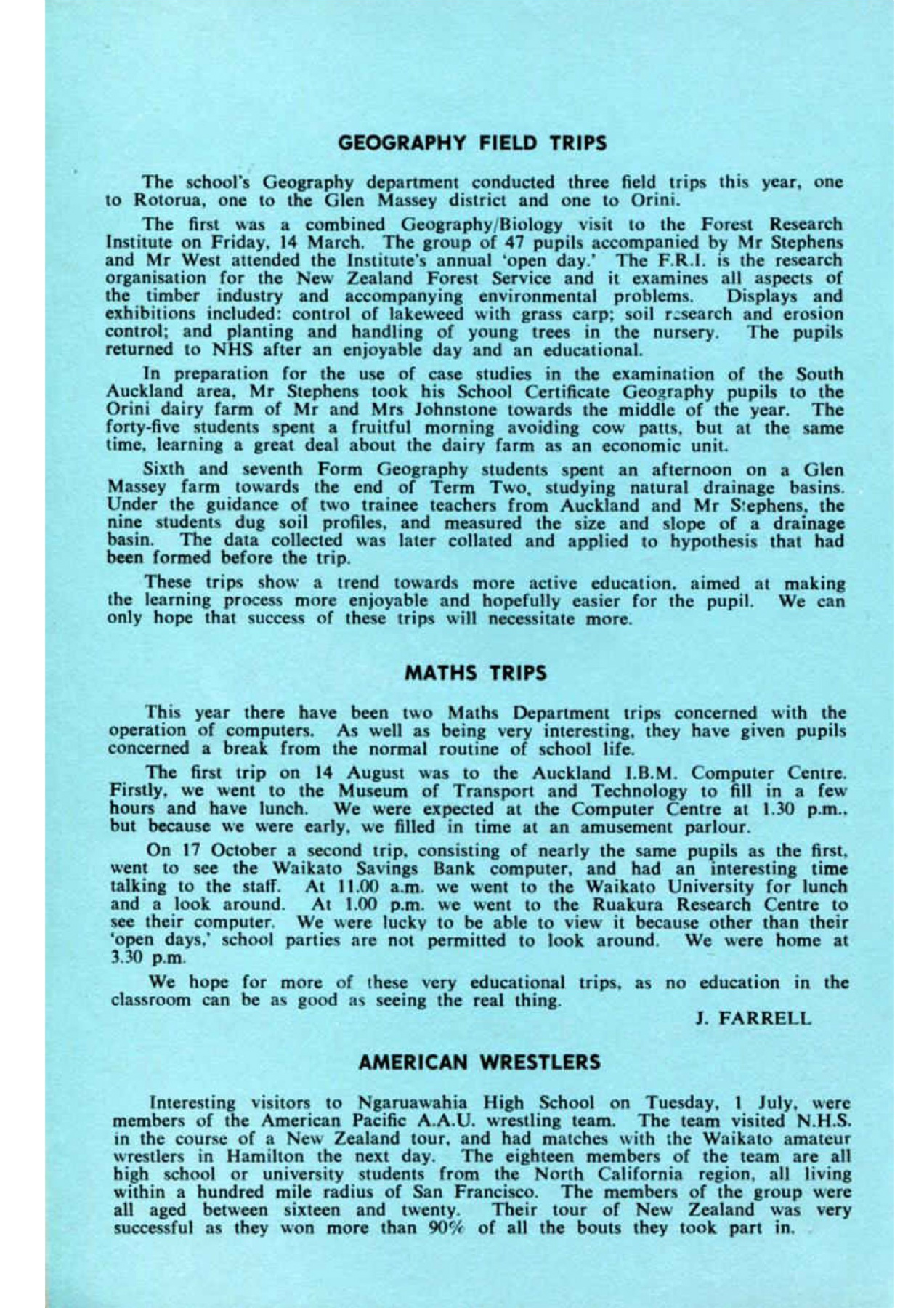 GEOGRAPHY FIELD TRIPS

The school's Geography department conducted three field trips this year, one to Rotorua, one to the Glen Massey district and one to Orini.

The first was a combined Geography/Biology visit to the Forest Research Institute on Friday, 14 March. The group of 47 pupils accompanied by Mr Stephens and Mr West attended the Institute's annual 'open day.' The F.R.I. is the research organisation for the New Zealand Forest Service and it examines all aspects of the timber industry and accompanying environmental problems. Displays and exhibitions included: control of lakeweed with grass carp; soil research and erosion control; and planting and handling of young trees in the nursery. The pupils returned to NHS after an enjoyable day and an educational.

In preparation for the use of case studies in the examination of the South Auckland area, Mr Stephens took his School Certificate Geography pupils to the Orini dairy farm of Mr and Mrs Johnstone towards the middle of the year. The forty-five students spent a fruitful morning avoiding cow patts, but at the same time, learning a great deal about the dairy farm as an economic unit.

Sixth and seventh Form Geography students spent an afternoon on a Glen Massey farm towards the end of Term Two, studying natural drainage basins. Under the guidance of two trainee teachers from Auckland and Mr Stephens, the nine students dug soil profiles, and measured the size and slope of a drainage basin. The data collected was later collated and applied to hypothesis that had been formed before the trip.

These trips show a trend towards more active education, aimed at making the learning process more enjoyable and hopefully easier for the pupil. We can only hope that success of these trips will necessitate more.

MATHS TRIPS

This year there have been two Maths Department trips concerned with the operation of computers. As well as being very interesting, they have given pupils concerned a break from the normal routine of school life.

The first trip on 14 August was to the Auckland I.B.M. Computer Centre. Firstly, we went to the Museum of Transport and Technology to fill in a few hours and have lunch. We were expected at the Computer Centre at 1.30 p.m., but because we were early, we filled in time at an amusement parlour.

On 17 October a second trip, consisting of nearly the same pupils as the first, went to see the Waikato Savings Bank computer, and had an interesting time talking to the staff. At 11.00 a.m. we went to the Waikato University for lunch and a look around. At 1.00 p.m. we went to the Ruakura Research Centre to see their computer. We were lucky to be able to view it because other than their 'open days,' school parties are not permitted to look around. We were home at 3.30 p.m.

We hope for more of these very educational trips, as no education in the classroom can be as good as seeing the real thing.

J. FARRELL

AMERICAN WRESTLERS

Interesting visitors to Ngaruawahia High School on Tuesday, 1 July, were members of the American Pacific A.A.U. wrestling team. The team visited N.H.S. in the course of a New Zealand tour, and had matches with the Waikato amateur wrestlers in Hamilton the next day. The eighteen members of the team are all high school or university students from the North California region, all living within a hundred mile radius of San Francisco. The members of the group were all aged between sixteen and twenty. Their tour of New Zealand was very successful as they won more than 90% of all the bouts they took part in.